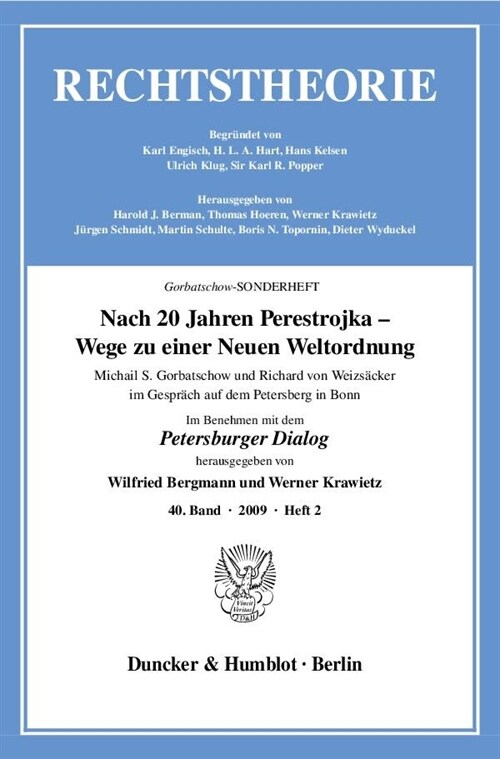 RECHTSTHEORIE

Begründet von
Karl Engisch, H. L. A. Hart, Hans Kelsen
Ulrich Klug, Sir Karl R. Popper

Herausgegeben von
Harold J. Berman, Thomas Hoeren, Werner Krawietz
Jürgen Schmidt, Martin Schulte, Boris N. Topornin, Dieter Wyduckel

Gorbatschow-SONDERHEFT

Nach 20 Jahren Perestrojka – Wege zu einer Neuen Weltordnung

Michail S. Gorbatschow und Richard von Weizsäcker im Gespräch auf dem Petersberg in Bonn

Im Benehmen mit dem
Petersburger Dialog
herausgegeben von
Wilfried Bergmann und Werner Krawietz

40. Band · 2009 · Heft 2

Vincit Veritas D&H

Duncker & Humblot · Berlin